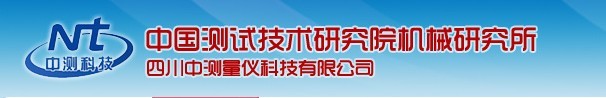 Nt
中测科技
中国测试技术研究院机械研究所
四川中测量仪科技有限公司